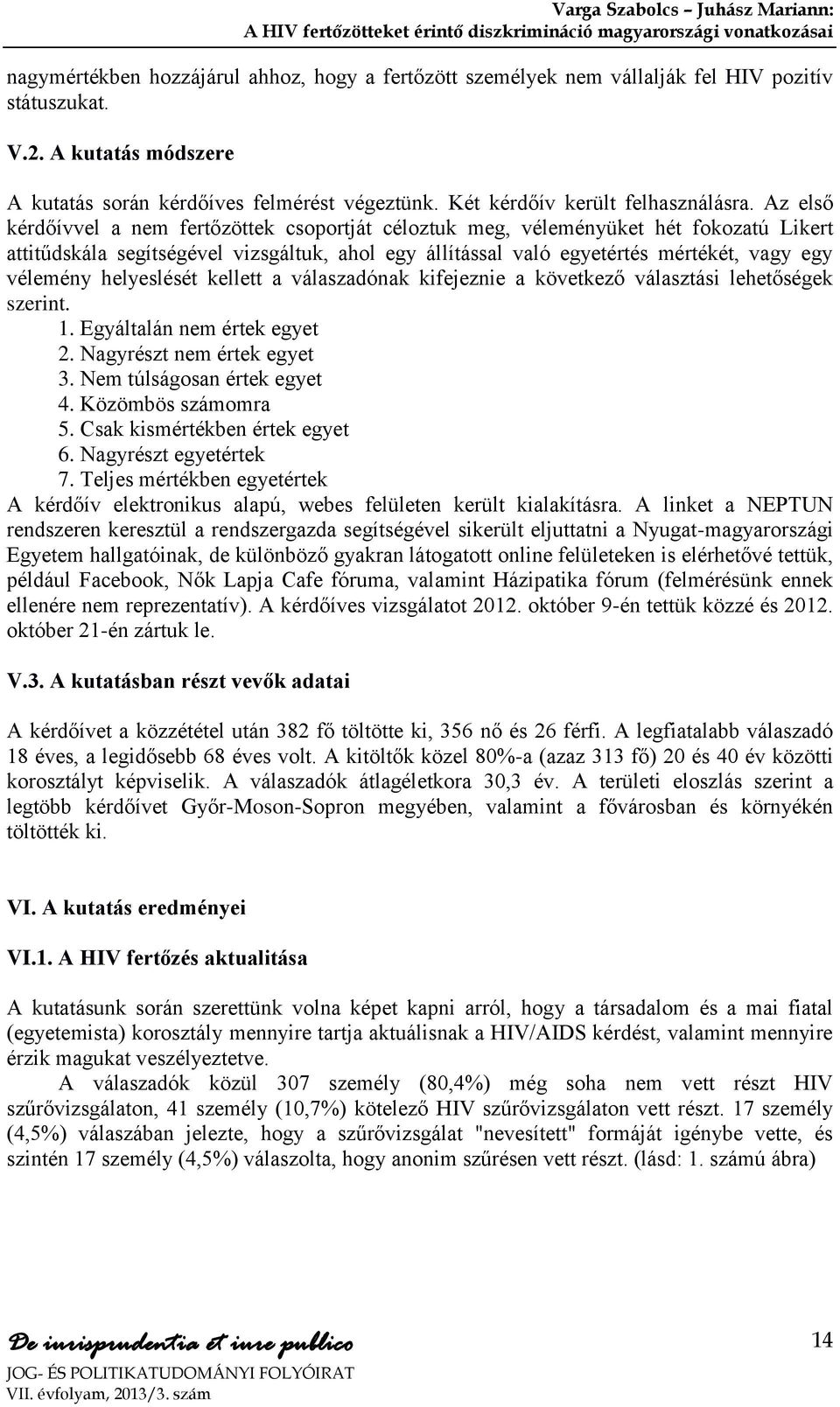 Varga Szabolcs – Juhász Mariann:
A HIV fertőzötteket érintő diszkrimináció magyarországi vonatkozásai

nagymértékben hozzájárul ahhoz, hogy a fertőzött személyek nem vállalják fel HIV pozitív státuszukat.

V.2. A kutatás módszere

A kutatás során kérdőíves felmérést végeztünk. Két kérdőív került felhasználásra. Az első kérdőívvel a nem fertőzöttek csoportját céloztuk meg, véleményüket hét fokozatú Likert attitűdskála segítségével vizsgáltuk, ahol egy állítással való egyetértés mértékét, vagy egy vélemény helyeslését kellett a válaszadónak kifejeznie a következő választási lehetőségek szerint.
1. Egyáltalán nem értek egyet
2. Nagyrészt nem értek egyet
3. Nem túlságosan értek egyet
4. Közömbös számomra
5. Csak kismértékben értek egyet
6. Nagyrészt egyetértek
7. Teljes mértékben egyetértek
A kérdőív elektronikus alapú, webes felületen került kialakításra. A linket a NEPTUN rendszeren keresztül a rendszergazda segítségével sikerült eljuttatni a Nyugat-magyarországi Egyetem hallgatóinak, de különböző gyakran látogatott online felületeken is elérhetővé tettük, például Facebook, Nők Lapja Cafe fóruma, valamint Házipatika fórum (felmérésünk ennek ellenére nem reprezentatív). A kérdőíves vizsgálatot 2012. október 9-én tettük közzé és 2012. október 21-én zártuk le.

V.3. A kutatásban részt vevők adatai

A kérdőívet a közzététel után 382 fő töltötte ki, 356 nő és 26 férfi. A legfiatalabb válaszadó 18 éves, a legidősebb 68 éves volt. A kitöltők közel 80%-a (azaz 313 fő) 20 és 40 év közötti korosztályt képviselik. A válaszadók átlagéletkora 30,3 év. A területi eloszlás szerint a legtöbb kérdőívet Győr-Moson-Sopron megyében, valamint a fővárosban és környékén töltötték ki.

VI. A kutatás eredményei

VI.1. A HIV fertőzés aktualitása

A kutatásunk során szerettünk volna képet kapni arról, hogy a társadalom és a mai fiatal (egyetemista) korosztály mennyire tartja aktuálisnak a HIV/AIDS kérdést, valamint mennyire érzik magukat veszélyeztetve.
A válaszadók közül 307 személy (80,4%) még soha nem vett részt HIV szűrővizsgálaton, 41 személy (10,7%) kötelező HIV szűrővizsgálaton vett részt. 17 személy (4,5%) válaszában jelezte, hogy a szűrővizsgálat "nevesített" formáját igénybe vette, és szintén 17 személy (4,5%) válaszolta, hogy anonim szűrésen vett részt. (lásd: 1. számú ábra)

De iurisprudentia et iure publico
JOG- ÉS POLITIKATUDOMÁNYI FOLYÓIRAT
VII. évfolyam, 2013/3. szám

14